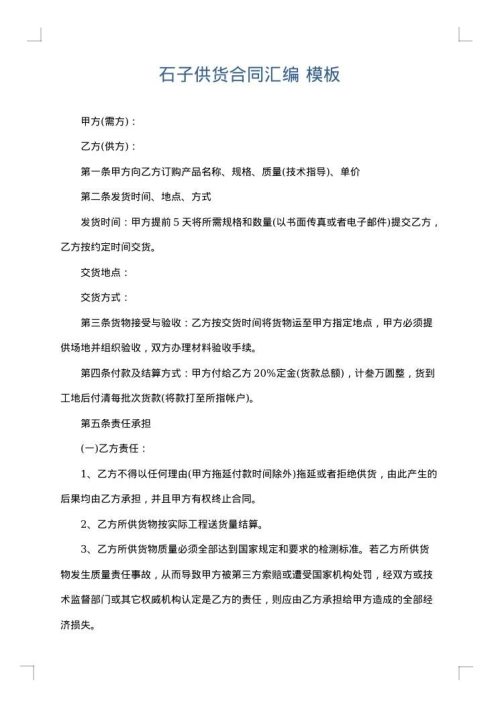 石子供货合同汇编 模板

甲方(需方)：

乙方(供方)：

第一条甲方向乙方订购产品名称、规格、质量(技术指导)、单价

第二条发货时间、地点、方式

发货时间：甲方提前 5 天将所需规格和数量(以书面传真或者电子邮件)提交乙方，乙方按约定时间交货。

交货地点：

交货方式：

第三条货物接受与验收：乙方按交货时间将货物运至甲方指定地点，甲方必须提供场地并组织验收，双方办理材料验收手续。

第四条付款及结算方式：甲方付给乙方 20%定金(货款总额)，计叁万圆整，货到工地后付清每批次货款(将款打至所指帐户)。

第五条责任承担

(一)乙方责任：

1、乙方不得以任何理由(甲方拖延付款时间除外)拖延或者拒绝供货，由此产生的后果均由乙方承担，并且甲方有权终止合同。

2、乙方所供货物按实际工程送货量结算。

3、乙方所供货物质量必须全部达到国家规定和要求的检测标准。若乙方所供货物发生质量责任事故，从而导致甲方被第三方索赔或遭受国家机构处罚，经双方或技术监督部门或其它权威机构认定是乙方的责任，则应由乙方承担给甲方造成的全部经济损失。